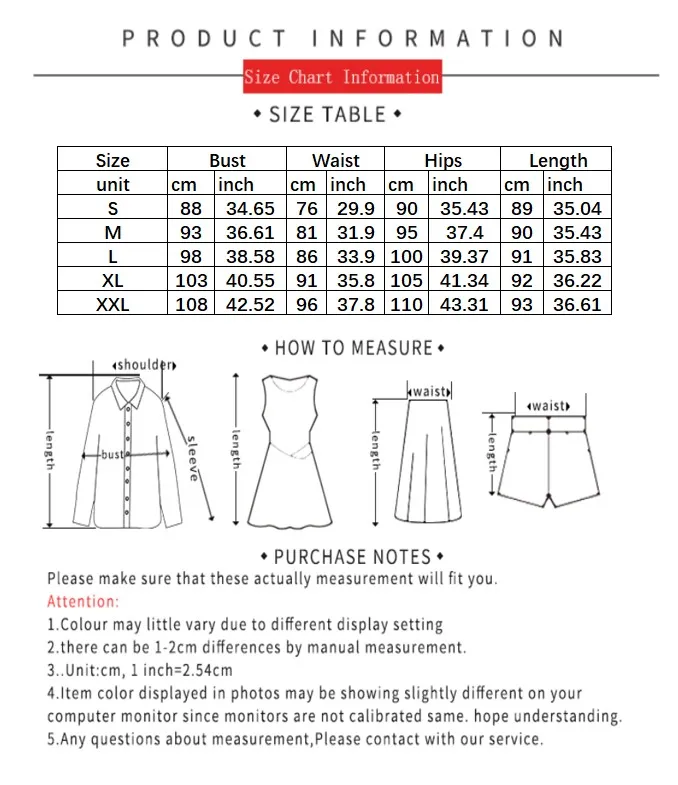 PRODUCT INFORMATION

Size Chart Information

• SIZE TABLE •

| Size | Bust | | Waist | | Hips | | Length | |
|---|---|---|---|---|---|---|---|---|
| unit | cm | inch | cm | inch | cm | inch | cm | inch |
| S | 88 | 34.65 | 76 | 29.9 | 90 | 35.43 | 89 | 35.04 |
| M | 93 | 36.61 | 81 | 31.9 | 95 | 37.4 | 90 | 35.43 |
| L | 98 | 38.58 | 86 | 33.9 | 100 | 39.37 | 91 | 35.83 |
| XL | 103 | 40.55 | 91 | 35.8 | 105 | 41.34 | 92 | 36.22 |
| XXL | 108 | 42.52 | 96 | 37.8 | 110 | 43.31 | 93 | 36.61 |

• HOW TO MEASURE •

shoulder
length
bust
sleeve
length
waist
length
waist
length

• PURCHASE NOTES •

Please make sure that these actually measurement will fit you.
Attention:
1.Colour may little vary due to different display setting
2.there can be 1-2cm differences by manual measurement.
3..Unit:cm, 1 inch=2.54cm
4.Item color displayed in photos may be showing slightly different on your computer monitor since monitors are not calibrated same. hope understanding.
5.Any questions about measurement,Please contact with our service.